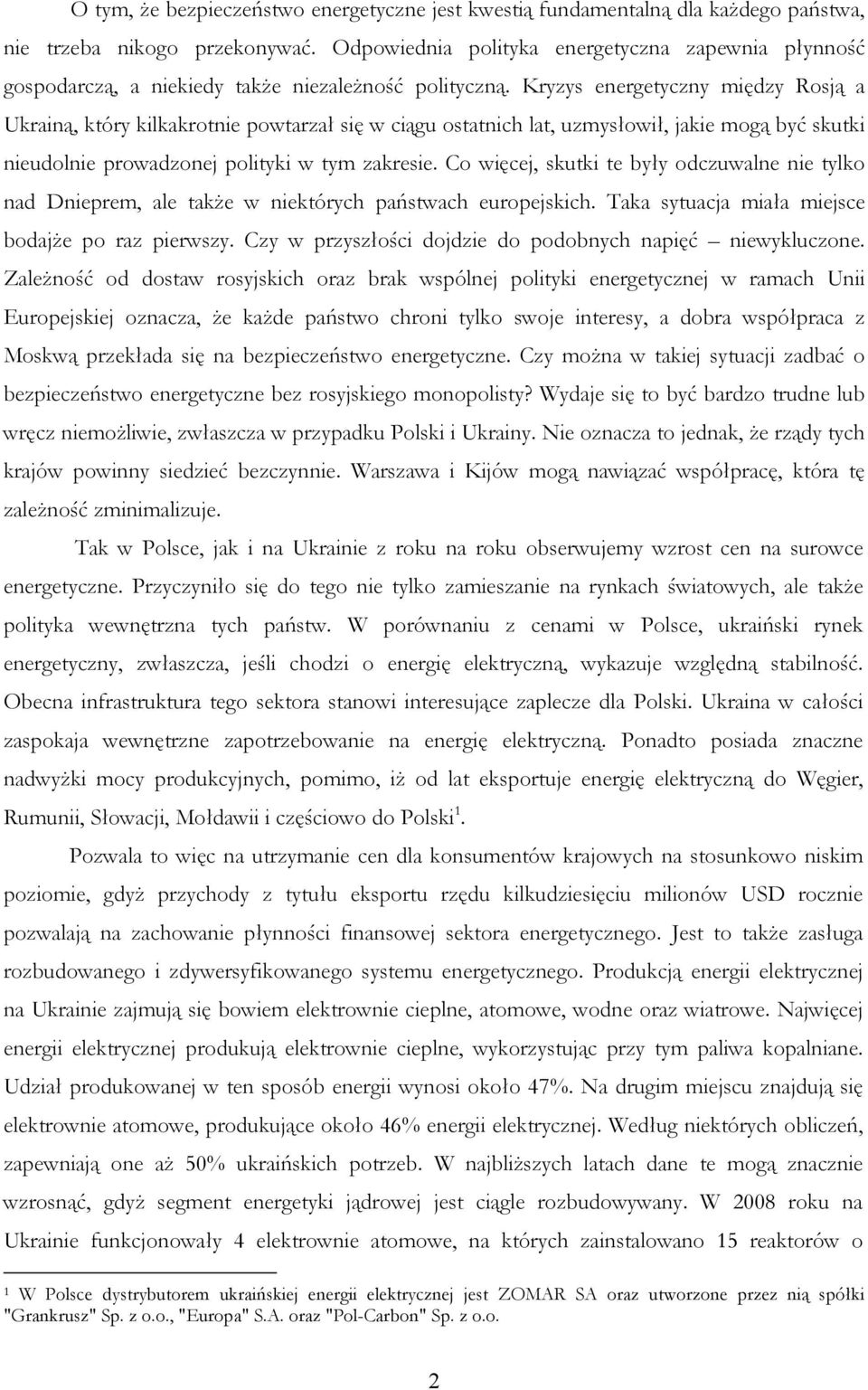 O tym, że bezpieczeństwo energetyczne jest kwestią fundamentalną dla każdego państwa, nie trzeba nikogo przekonywać. Odpowiednia polityka energetyczna zapewnia płynność gospodarczą, a niekiedy także niezależność polityczną. Kryzys energetyczny między Rosją a Ukrainą, który kilkakrotnie powtarzał się w ciągu ostatnich lat, uzmysłowił, jakie mogą być skutki nieudolnie prowadzonej polityki w tym zakresie. Co więcej, skutki te były odczuwalne nie tylko nad Dnieprem, ale także w niektórych państwach europejskich. Taka sytuacja miała miejsce bodajże po raz pierwszy. Czy w przyszłości dojdzie do podobnych napięć – niewykluczone. Zależność od dostaw rosyjskich oraz brak wspólnej polityki energetycznej w ramach Unii Europejskiej oznacza, że każde państwo chroni tylko swoje interesy, a dobra współpraca z Moskwą przekłada się na bezpieczeństwo energetyczne. Czy można w takiej sytuacji zadbać o bezpieczeństwo energetyczne bez rosyjskiego monopolisty? Wydaje się to być bardzo trudne lub wręcz niemożliwie, zwłaszcza w przypadku Polski i Ukrainy. Nie oznacza to jednak, że rządy tych krajów powinny siedzieć bezczynnie. Warszawa i Kijów mogą nawiązać współpracę, która tę zależność zminimalizuje.

Tak w Polsce, jak i na Ukrainie z roku na roku obserwujemy wzrost cen na surowce energetyczne. Przyczyniło się do tego nie tylko zamieszanie na rynkach światowych, ale także polityka wewnętrzna tych państw. W porównaniu z cenami w Polsce, ukraiński rynek energetyczny, zwłaszcza, jeśli chodzi o energię elektryczną, wykazuje względną stabilność. Obecna infrastruktura tego sektora stanowi interesujące zaplecze dla Polski. Ukraina w całości zaspokaja wewnętrzne zapotrzebowanie na energię elektryczną. Ponadto posiada znaczne nadwyżki mocy produkcyjnych, pomimo, iż od lat eksportuje energię elektryczną do Węgier, Rumunii, Słowacji, Mołdawii i częściowo do Polski$^1$.

Pozwala to więc na utrzymanie cen dla konsumentów krajowych na stosunkowo niskim poziomie, gdyż przychody z tytułu eksportu rzędu kilkudziesięciu milionów USD rocznie pozwalają na zachowanie płynności finansowej sektora energetycznego. Jest to także zasługa rozbudowanego i zdywersyfikowanego systemu energetycznego. Produkcją energii elektrycznej na Ukrainie zajmują się bowiem elektrownie cieplne, atomowe, wodne oraz wiatrowe. Najwięcej energii elektrycznej produkują elektrownie cieplne, wykorzystując przy tym paliwa kopalniane. Udział produkowanej w ten sposób energii wynosi około 47%. Na drugim miejscu znajdują się elektrownie atomowe, produkujące około 46% energii elektrycznej. Według niektórych obliczeń, zapewniają one aż 50% ukraińskich potrzeb. W najbliższych latach dane te mogą znacznie wzrosnąć, gdyż segment energetyki jądrowej jest ciągle rozbudowywany. W 2008 roku na Ukrainie funkcjonowały 4 elektrownie atomowe, na których zainstalowano 15 reaktorów o

$^1$ W Polsce dystrybutorem ukraińskiej energii elektrycznej jest ZOMAR SA oraz utworzone przez nią spółki "Grankrusz" Sp. z o.o., "Europa" S.A. oraz "Pol-Carbon" Sp. z o.o.

2